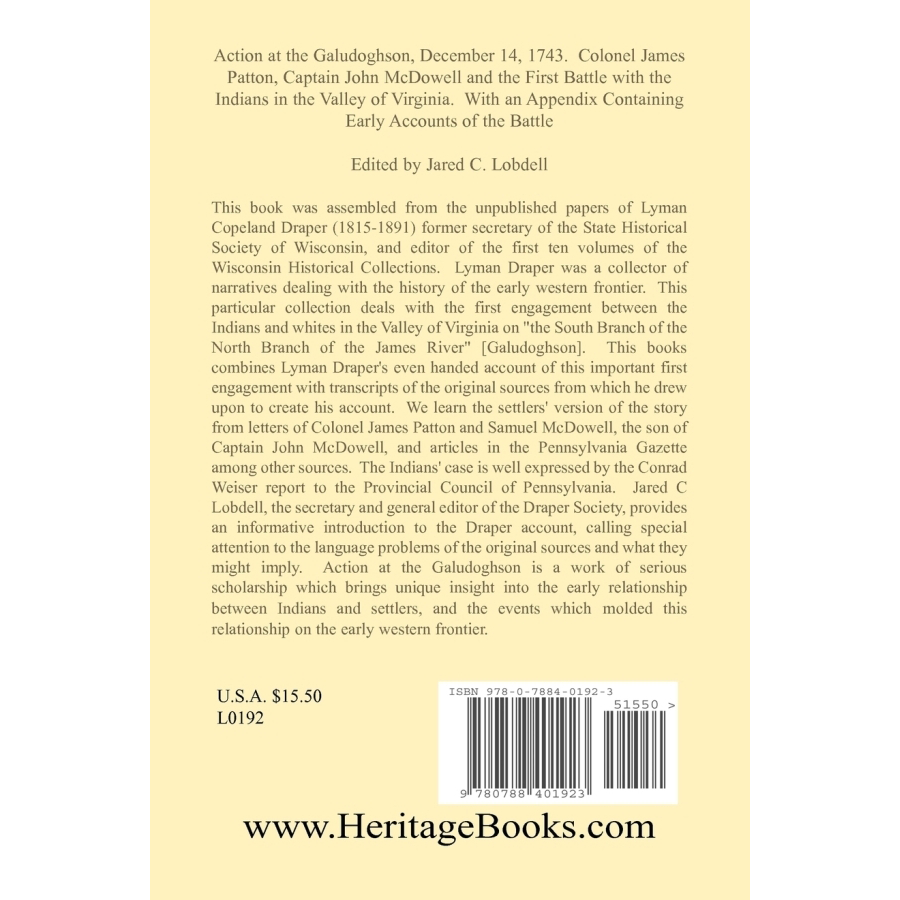 Action at the Galudoghson, December 14, 1743. Colonel James Patton, Captain John McDowell and the First Battle with the Indians in the Valley of Virginia. With an Appendix Containing Early Accounts of the Battle

Edited by Jared C. Lobdell

This book was assembled from the unpublished papers of Lyman Copeland Draper (1815-1891) former secretary of the State Historical Society of Wisconsin, and editor of the first ten volumes of the Wisconsin Historical Collections. Lyman Draper was a collector of narratives dealing with the history of the early western frontier. This particular collection deals with the first engagement between the Indians and whites in the Valley of Virginia on "the South Branch of the North Branch of the James River" [Galudoghson]. This books combines Lyman Draper's even handed account of this important first engagement with transcripts of the original sources from which he drew upon to create his account. We learn the settlers' version of the story from letters of Colonel James Patton and Samuel McDowell, the son of Captain John McDowell, and articles in the Pennsylvania Gazette among other sources. The Indians' case is well expressed by the Conrad Weiser report to the Provincial Council of Pennsylvania. Jared C Lobdell, the secretary and general editor of the Draper Society, provides an informative introduction to the Draper account, calling special attention to the language problems of the original sources and what they might imply. Action at the Galudoghson is a work of serious scholarship which brings unique insight into the early relationship between Indians and settlers, and the events which molded this relationship on the early western frontier.

U.S.A. $15.50
L0192

ISBN 978-0-7884-0192-3

51550 >

9 780788 401923

www.HeritageBooks.com